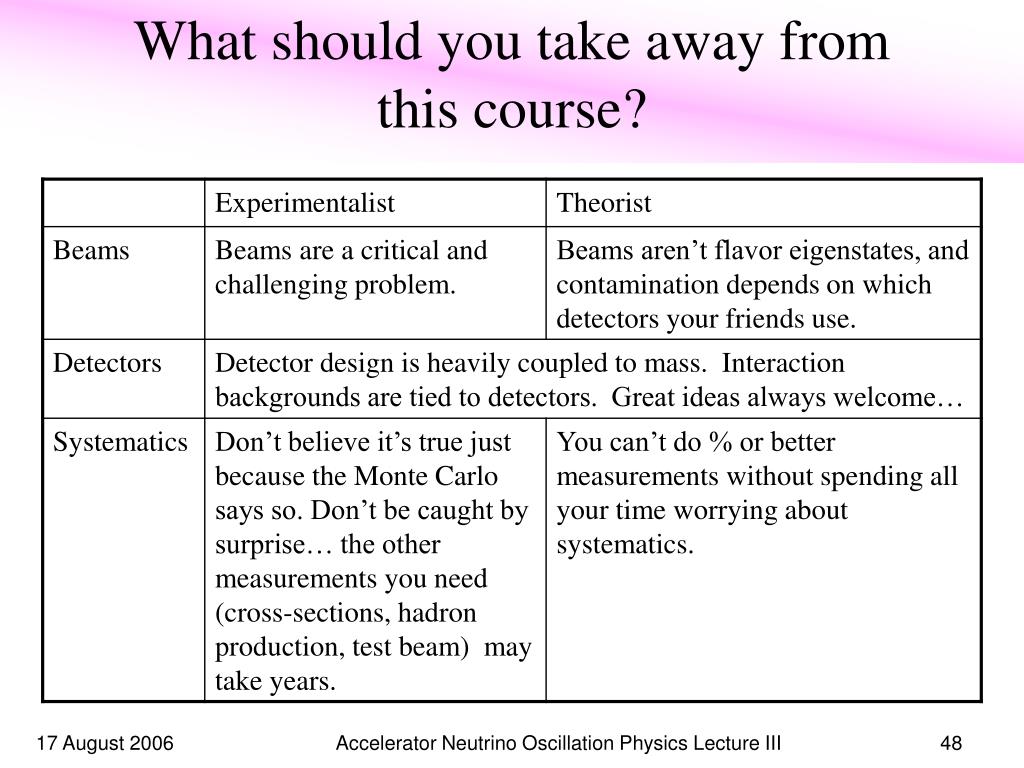 What should you take away from this course?

| | Experimentalist | Theorist |
|---|---|---|
| Beams | Beams are a critical and challenging problem. | Beams aren’t flavor eigenstates, and contamination depends on which detectors your friends use. |
| Detectors | Detector design is heavily coupled to mass. Interaction backgrounds are tied to detectors. Great ideas always welcome… | |
| Systematics | Don’t believe it’s true just because the Monte Carlo says so. Don’t be caught by surprise… the other measurements you need (cross-sections, hadron production, test beam) may take years. | You can’t do % or better measurements without spending all your time worrying about systematics. |

17 August 2006 Accelerator Neutrino Oscillation Physics Lecture III 48